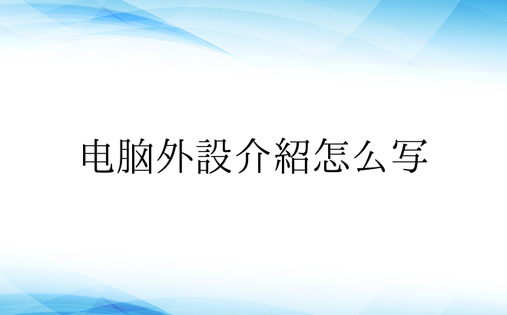 电脑外設介紹怎么写